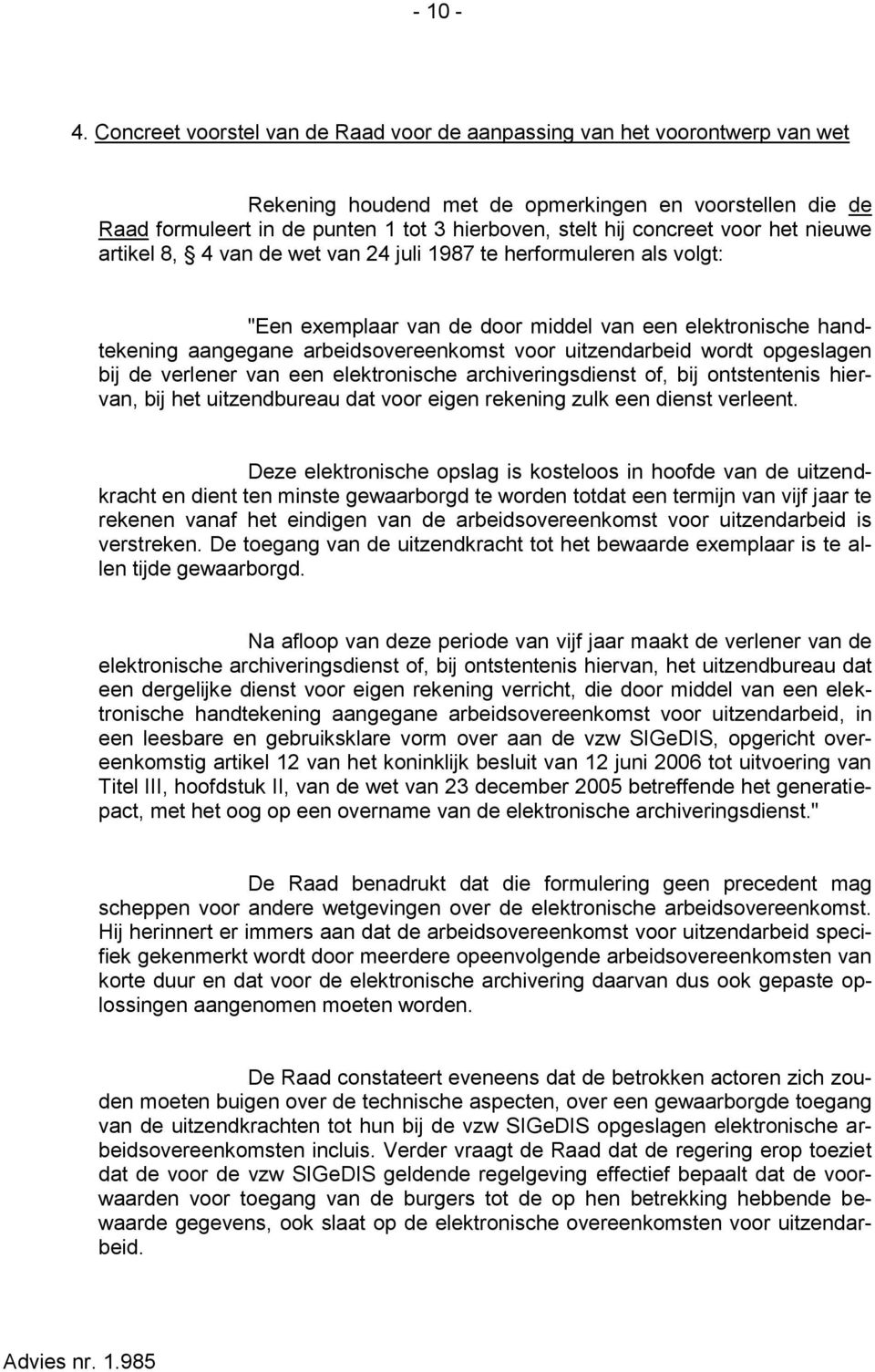 - 10 -

4. Concreet voorstel van de Raad voor de aanpassing van het voorontwerp van wet

Rekening houdend met de opmerkingen en voorstellen die de Raad formuleert in de punten 1 tot 3 hierboven, stelt hij concreet voor het nieuwe artikel 8, § 4 van de wet van 24 juli 1987 te herformuleren als volgt:

"Een exemplaar van de door middel van een elektronische handtekening aangegane arbeidsovereenkomst voor uitzendarbeid wordt opgeslagen bij de verlener van een elektronische archiveringsdienst of, bij ontstentenis hiervan, bij het uitzendbureau dat voor eigen rekening zulk een dienst verleent.

Deze elektronische opslag is kosteloos in hoofde van de uitzendkracht en dient ten minste gewaarborgd te worden totdat een termijn van vijf jaar te rekenen vanaf het eindigen van de arbeidsovereenkomst voor uitzendarbeid is verstreken. De toegang van de uitzendkracht tot het bewaarde exemplaar is te allen tijde gewaarborgd.

Na afloop van deze periode van vijf jaar maakt de verlener van de elektronische archiveringsdienst of, bij ontstentenis hiervan, het uitzendbureau dat een dergelijke dienst voor eigen rekening verricht, die door middel van een elektronische handtekening aangegane arbeidsovereenkomst voor uitzendarbeid, in een leesbare en gebruiksklare vorm over aan de vzw SIGeDIS, opgericht overeenkomstig artikel 12 van het koninklijk besluit van 12 juni 2006 tot uitvoering van Titel III, hoofdstuk II, van de wet van 23 december 2005 betreffende het generatiepact, met het oog op een overname van de elektronische archiveringsdienst."

De Raad benadrukt dat die formulering geen precedent mag scheppen voor andere wetgevingen over de elektronische arbeidsovereenkomst. Hij herinnert er immers aan dat de arbeidsovereenkomst voor uitzendarbeid specifiek gekenmerkt wordt door meerdere opeenvolgende arbeidsovereenkomsten van korte duur en dat voor de elektronische archivering daarvan dus ook gepaste oplossingen aangenomen moeten worden.

De Raad constateert eveneens dat de betrokken actoren zich zouden moeten buigen over de technische aspecten, over een gewaarborgde toegang van de uitzendkrachten tot hun bij de vzw SIGeDIS opgeslagen elektronische arbeidsovereenkomsten incluis. Verder vraagt de Raad dat de regering erop toeziet dat de voor de vzw SIGeDIS geldende regelgeving effectief bepaalt dat de voorwaarden voor toegang van de burgers tot de op hen betrekking hebbende bewaarde gegevens, ook slaat op de elektronische overeenkomsten voor uitzendarbeid.

Advies nr. 1.985